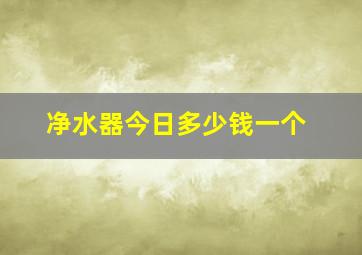 净水器今日多少钱一个